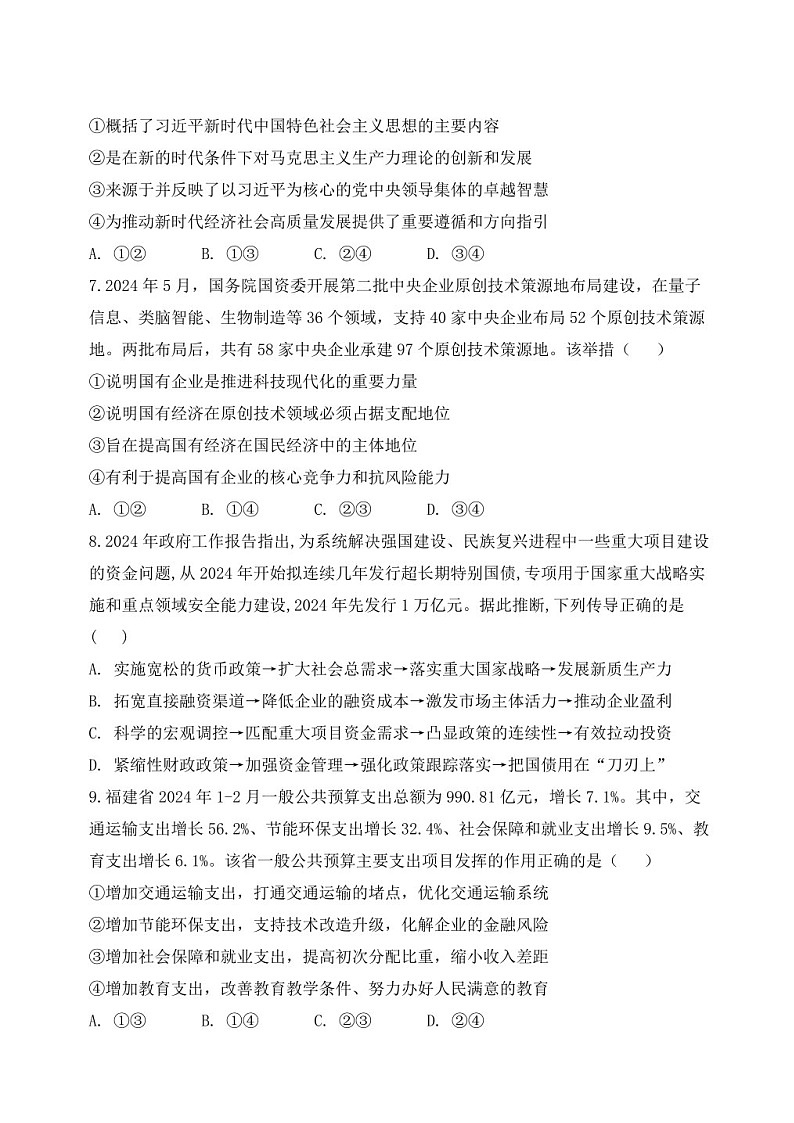 ①概括了习近平新时代中国特色社会主义思想的主要内容
②是在新的时代条件下对马克思主义生产力理论的创新和发展
③来源于并反映了以习近平为核心的党中央领导集体的卓越智慧
④为推动新时代经济社会高质量发展提供了重要遵循和方向指引
A. ①②　B. ①③　C. ②④　D. ③④

7. 2024 年 5 月，国务院国资委开展第二批中央企业原创技术策源地布局建设，在量子信息、类脑智能、生物制造等 36 个领域，支持 40 家中央企业布局 52 个原创技术策源地。两批布局后，共有 58 家中央企业承建 97 个原创技术策源地。该举措（　）
①说明国有企业是推进科技现代化的重要力量
②说明国有经济在原创技术领域必须占据支配地位
③旨在提高国有经济在国民经济中的主体地位
④有利于提高国有企业的核心竞争力和抗风险能力
A. ①②　B. ①④　C. ②③　D. ③④

8. 2024 年政府工作报告指出,为系统解决强国建设、民族复兴进程中一些重大项目建设的资金问题,从 2024 年开始拟连续几年发行超长期特别国债,专项用于国家重大战略实施和重点领域安全能力建设,2024 年先发行 1 万亿元。据此推断,下列传导正确的是（　）
A. 实施宽松的货币政策→扩大社会总需求→落实重大国家战略→发展新质生产力
B. 拓宽直接融资渠道→降低企业的融资成本→激发市场主体活力→推动企业盈利
C. 科学的宏观调控→匹配重大项目资金需求→凸显政策的连续性→有效拉动投资
D. 紧缩性财政政策→加强资金管理→强化政策跟踪落实→把国债用在“刀刃上”

9. 福建省 2024 年 1-2 月一般公共预算支出总额为 990.81 亿元，增长 7.1%。其中，交通运输支出增长 56.2%、节能环保支出增长 32.4%、社会保障和就业支出增长 9.5%、教育支出增长 6.1%。该省一般公共预算主要支出项目发挥的作用正确的是（　）
①增加交通运输支出，打通交通运输的堵点，优化交通运输系统
②增加节能环保支出，支持技术改造升级，化解企业的金融风险
③增加社会保障和就业支出，提高初次分配比重，缩小收入差距
④增加教育支出，改善教育教学条件、努力办好人民满意的教育
A. ①③　B. ①④　C. ②③　D. ②④